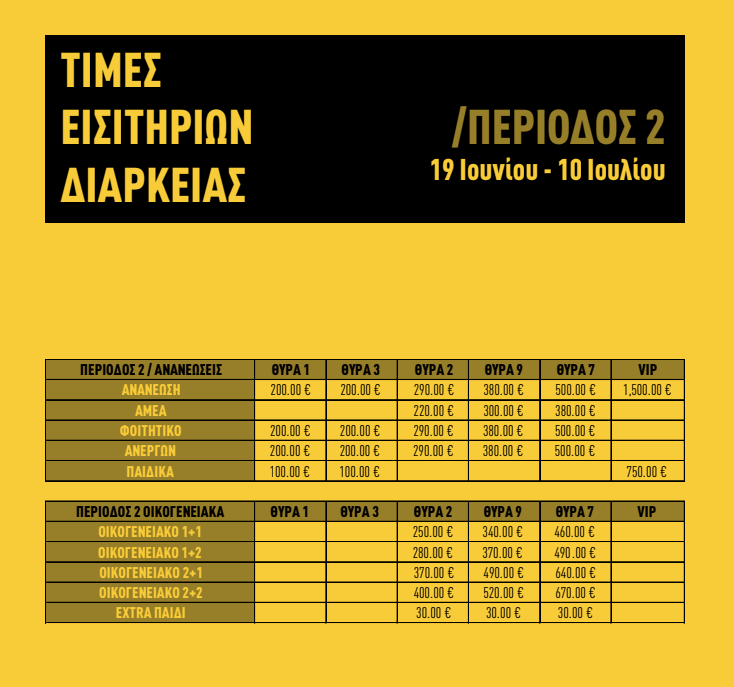 ΤΙΜΕΣ
ΕΙΣΙΤΗΡΙΩΝ
ΔΙΑΡΚΕΙΑΣ

/ΠΕΡΙΟΔΟΣ 2
19 Ιουνίου - 10 Ιουλίου

| ΠΕΡΙΟΔΟΣ 2 / ΑΝΑΝΕΩΣΕΙΣ | ΘΥΡΑ 1 | ΘΥΡΑ 3 | ΘΥΡΑ 2 | ΘΥΡΑ 9 | ΘΥΡΑ 7 | VIP |
|---|---|---|---|---|---|---|
| ΑΝΑΝΕΩΣΗ | 200.00 € | 200.00 € | 290.00 € | 380.00 € | 500.00 € | 1,500.00 € |
| ΑΜΕΑ | | | 220.00 € | 300.00 € | 380.00 € | |
| ΦΟΙΤΗΤΙΚΟ | 200.00 € | 200.00 € | 290.00 € | 380.00 € | 500.00 € | |
| ΑΝΕΡΓΩΝ | 200.00 € | 200.00 € | 290.00 € | 380.00 € | 500.00 € | |
| ΠΑΙΔΙΚΑ | 100.00 € | 100.00 € | | | | 750.00 € |

| ΠΕΡΙΟΔΟΣ 2 ΟΙΚΟΓΕΝΕΙΑΚΑ | ΘΥΡΑ 1 | ΘΥΡΑ 3 | ΘΥΡΑ 2 | ΘΥΡΑ 9 | ΘΥΡΑ 7 | VIP |
|---|---|---|---|---|---|---|
| ΟΙΚΟΓΕΝΕΙΑΚΟ 1+1 | | | 250.00 € | 340.00 € | 460.00 € | |
| ΟΙΚΟΓΕΝΕΙΑΚΟ 1+2 | | | 280.00 € | 370.00 € | 490.00 € | |
| ΟΙΚΟΓΕΝΕΙΑΚΟ 2+1 | | | 370.00 € | 490.00 € | 640.00 € | |
| ΟΙΚΟΓΕΝΕΙΑΚΟ 2+2 | | | 400.00 € | 520.00 € | 670.00 € | |
| EXTRA ΠΑΙΔΙ | | | 30.00 € | 30.00 € | 30.00 € | |